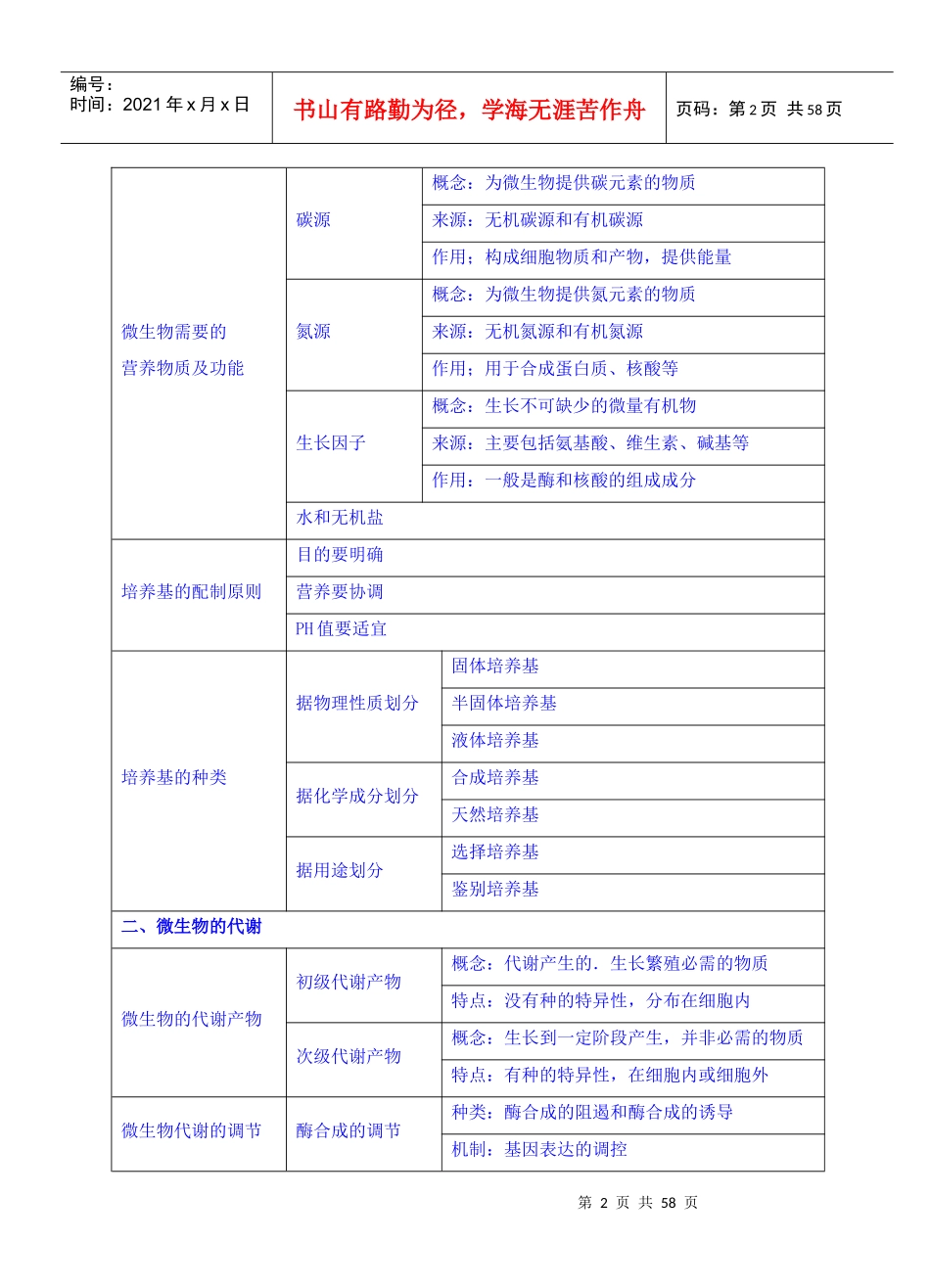 编号：
时间：2021年x月x日

书山有路勤为径，学海无涯苦作舟

页码：第2页 共58页

| 微生物需要的营养物质及功能 | 碳源 | 概念：为微生物提供碳元素的物质 |
|---|---|---|
| | | 来源：无机碳源和有机碳源 |
| | | 作用；构成细胞物质和产物，提供能量 |
| | 氮源 | 概念：为微生物提供氮元素的物质 |
| | | 来源：无机氮源和有机氮源 |
| | | 作用；用于合成蛋白质、核酸等 |
| | 生长因子 | 概念：生长不可缺少的微量有机物 |
| | | 来源：主要包括氨基酸、维生素、碱基等 |
| | | 作用：一般是酶和核酸的组成成分 |
| | 水和无机盐 | |
| 培养基的配制原则 | 目的要明确 | |
| | 营养要协调 | |
| | PH值要适宜 | |
| 培养基的种类 | 据物理性质划分 | 固体培养基 |
| | | 半固体培养基 |
| | | 液体培养基 |
| | 据化学成分划分 | 合成培养基 |
| | | 天然培养基 |
| | 据用途划分 | 选择培养基 |
| | | 鉴别培养基 |
| 二、微生物的代谢 | | |
| 微生物的代谢产物 | 初级代谢产物 | 概念：代谢产生的．生长繁殖必需的物质 |
| | | 特点：没有种的特异性，分布在细胞内 |
| | 次级代谢产物 | 概念：生长到一定阶段产生，并非必需的物质 |
| | | 特点：有种的特异性，在细胞内或细胞外 |
| 微生物代谢的调节 | 酶合成的调节 | 种类：酶合成的阻遏和酶合成的诱导 |
| | | 机制：基因表达的调控 |

第2页 共58页